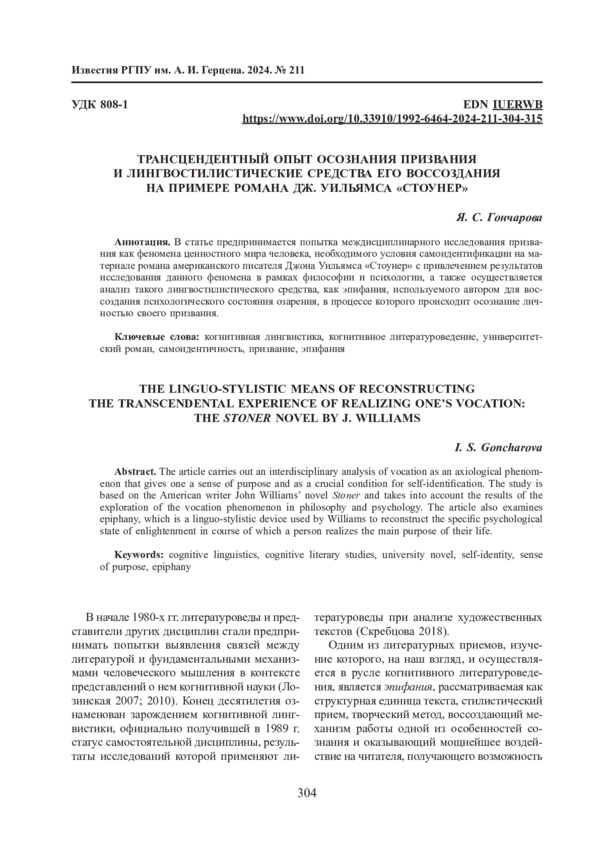 Известия РГПУ им. А. И. Герцена. 2024. № 211

УДК 808-1

EDN IUERWB
https://www.doi.org/10.33910/1992-6464-2024-211-304-315

ТРАНСЦЕНДЕНТНЫЙ ОПЫТ ОСОЗНАНИЯ ПРИЗВАНИЯ И ЛИНГВОСТИЛИСТИЧЕСКИЕ СРЕДСТВА ЕГО ВОССОЗДАНИЯ НА ПРИМЕРЕ РОМАНА ДЖ. УИЛЬЯМСА «СТОУНЕР»

Я. С. Гончарова

Аннотация. В статье предпринимается попытка междисциплинарного исследования призвания как феномена ценностного мира человека, необходимого условия самоидентификации на материале романа американского писателя Джона Уильямса «Стоунер» с привлечением результатов исследования данного феномена в рамках философии и психологии, а также осуществляется анализ такого лингвостилистического средства, как эпифания, используемого автором для воссоздания психологического состояния озарения, в процессе которого происходит осознание личностью своего призвания.

Ключевые слова: когнитивная лингвистика, когнитивное литературоведение, университетский роман, самоидентичность, призвание, эпифания

THE LINGUO-STYLISTIC MEANS OF RECONSTRUCTING THE TRANSCENDENTAL EXPERIENCE OF REALIZING ONE'S VOCATION: THE STONER NOVEL BY J. WILLIAMS

I. S. Goncharova

Abstract. The article carries out an interdisciplinary analysis of vocation as an axiological phenomenon that gives one a sense of purpose and as a crucial condition for self-identification. The study is based on the American writer John Williams' novel Stoner and takes into account the results of the exploration of the vocation phenomenon in philosophy and psychology. The article also examines epiphany, which is a linguo-stylistic device used by Williams to reconstruct the specific psychological state of enlightenment in course of which a person realizes the main purpose of their life.

Keywords: cognitive linguistics, cognitive literary studies, university novel, self-identity, sense of purpose, epiphany

В начале 1980-х гг. литературоведы и представители других дисциплин стали предпринимать попытки выявления связей между литературой и фундаментальными механизмами человеческого мышления в контексте представлений о нем когнитивной науки (Лозинская 2007; 2010). Конец десятилетия ознаменован зарождением когнитивной лингвистики, официально получившей в 1989 г. статус самостоятельной дисциплины, результаты исследований которой применяют литературоведы при анализе художественных текстов (Скребцова 2018).

Одним из литературных приемов, изучение которого, на наш взгляд, и осуществляется в русле когнитивного литературоведения, является эпифания, рассматриваемая как структурная единица текста, стилистический прием, творческий метод, воссоздающий механизм работы одной из особенностей сознания и оказывающий мощнейшее воздействие на читателя, получающего возможность

304